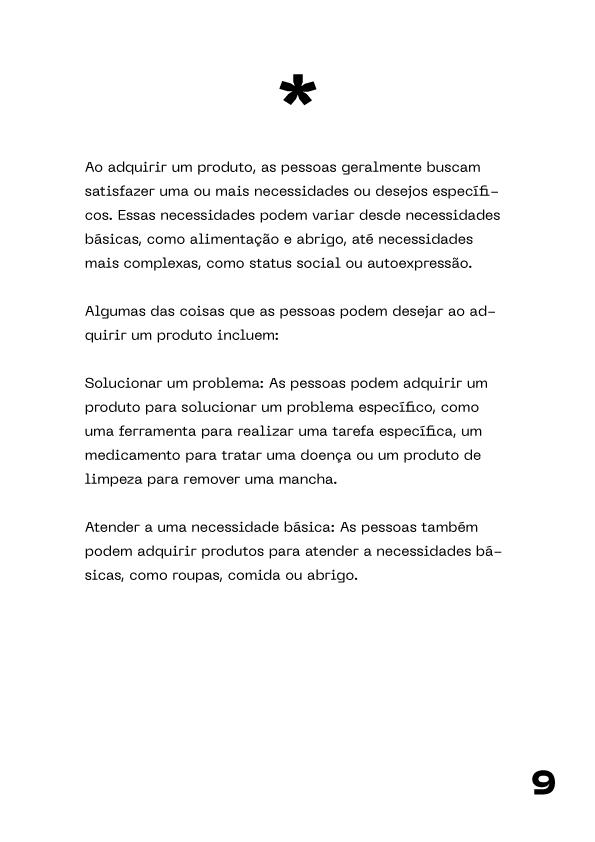 *

Ao adquirir um produto, as pessoas geralmente buscam satisfazer uma ou mais necessidades ou desejos específicos. Essas necessidades podem variar desde necessidades básicas, como alimentação e abrigo, até necessidades mais complexas, como status social ou autoexpressão.

Algumas das coisas que as pessoas podem desejar ao adquirir um produto incluem:

Solucionar um problema: As pessoas podem adquirir um produto para solucionar um problema específico, como uma ferramenta para realizar uma tarefa específica, um medicamento para tratar uma doença ou um produto de limpeza para remover uma mancha.

Atender a uma necessidade básica: As pessoas também podem adquirir produtos para atender a necessidades básicas, como roupas, comida ou abrigo.

9